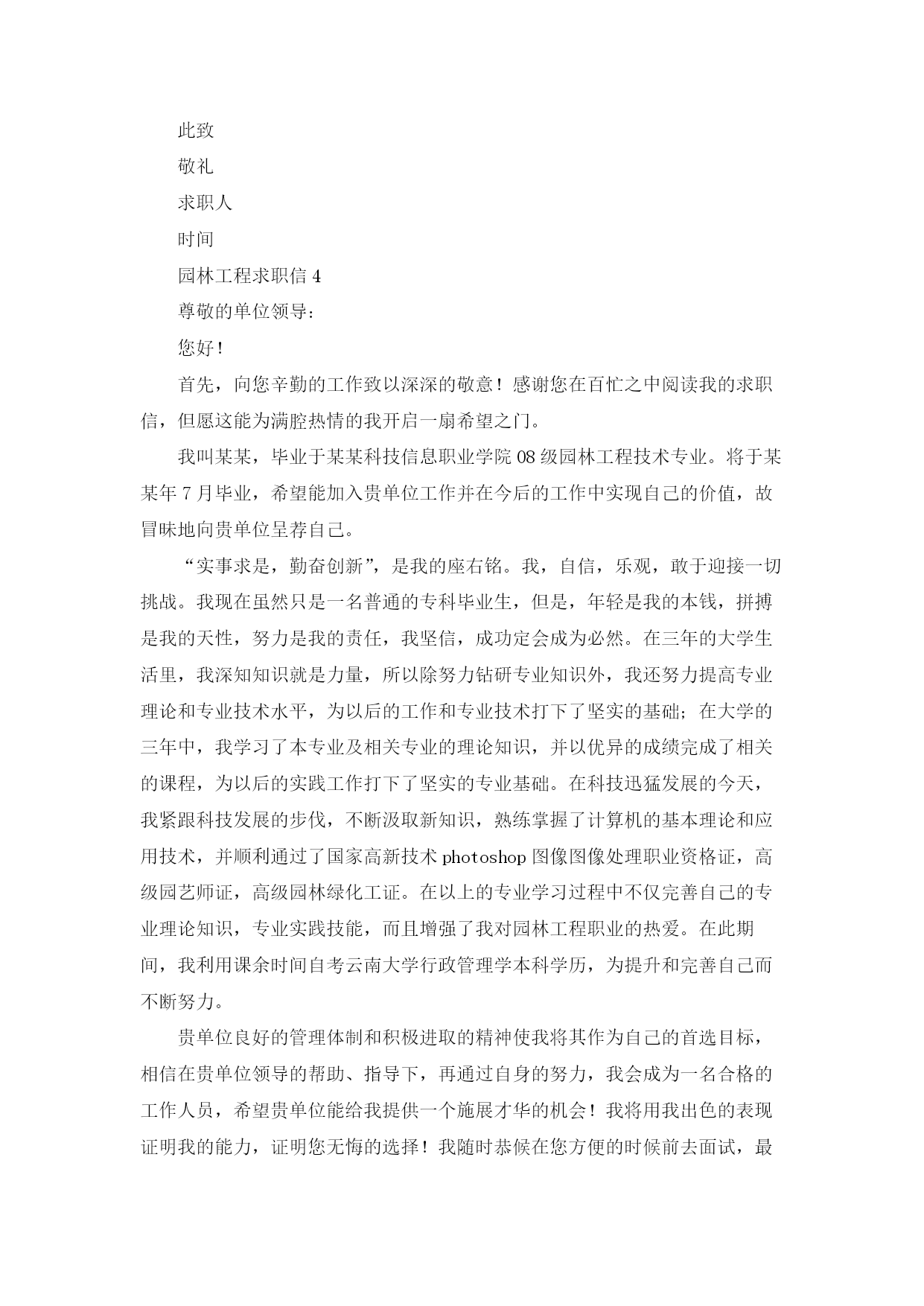 此致

敬礼

求职人

时间

园林工程求职信 4

尊敬的单位领导：

您好！

首先，向您辛勤的工作致以深深的敬意！感谢您在百忙之中阅读我的求职信，但愿这能为满腔热情的我开启一扇希望之门。

我叫某某，毕业于某某科技信息职业学院 08 级园林工程技术专业。将于某某年 7 月毕业，希望能加入贵单位工作并在今后的工作中实现自己的价值，故冒昧地向贵单位呈荐自己。

“实事求是，勤奋创新”，是我的座右铭。我，自信，乐观，敢于迎接一切挑战。我现在虽然只是一名普通的专科毕业生，但是，年轻是我的本钱，拼搏是我的天性，努力是我的责任，我坚信，成功定会成为必然。在三年的大学生活里，我深知知识就是力量，所以除努力钻研专业知识外，我还努力提高专业理论和专业技术水平，为以后的工作和专业技术打下了坚实的基础；在大学的三年中，我学习了本专业及相关专业的理论知识，并以优异的成绩完成了相关的课程，为以后的实践工作打下了坚实的专业基础。在科技迅猛发展的今天，我紧跟科技发展的步伐，不断汲取新知识，熟练掌握了计算机的基本理论和应用技术，并顺利通过了国家高新技术 photoshop 图像图像处理职业资格证，高级园艺师证，高级园林绿化工证。在以上的专业学习过程中不仅完善自己的专业理论知识，专业实践技能，而且增强了我对园林工程职业的热爱。在此期间，我利用课余时间自考云南大学行政管理学本科学历，为提升和完善自己而不断努力。

贵单位良好的管理体制和积极进取的精神使我将其作为自己的首选目标，相信在贵单位领导的帮助、指导下，再通过自身的努力，我会成为一名合格的工作人员，希望贵单位能给我提供一个施展才华的机会！我将用我出色的表现证明我的能力，证明您无悔的选择！我随时恭候在您方便的时候前去面试，最